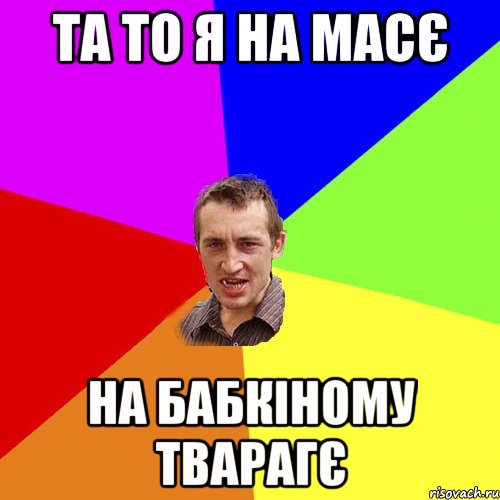 ТА ТО Я НА МАСЄ

НА БАБКІНОМУ ТВАРАГЄ

risovach.ru